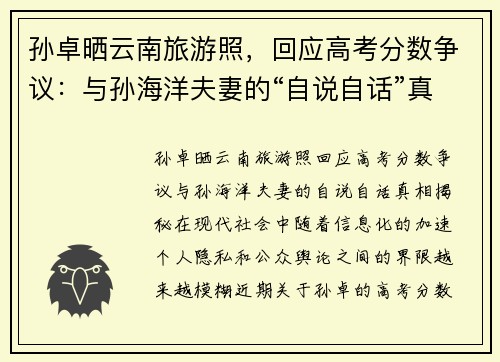 孙卓晒云南旅游照，回应高考分数争议：与孙海洋夫妻的“自说自话”真

孙卓晒云南旅游照回应高考分数争议与孙海洋夫妻的自说自话真相揭秘在现代社会中随着信息化的加速个人隐私和公众舆论之间的界限越来越模糊近期关于孙卓的高考分数